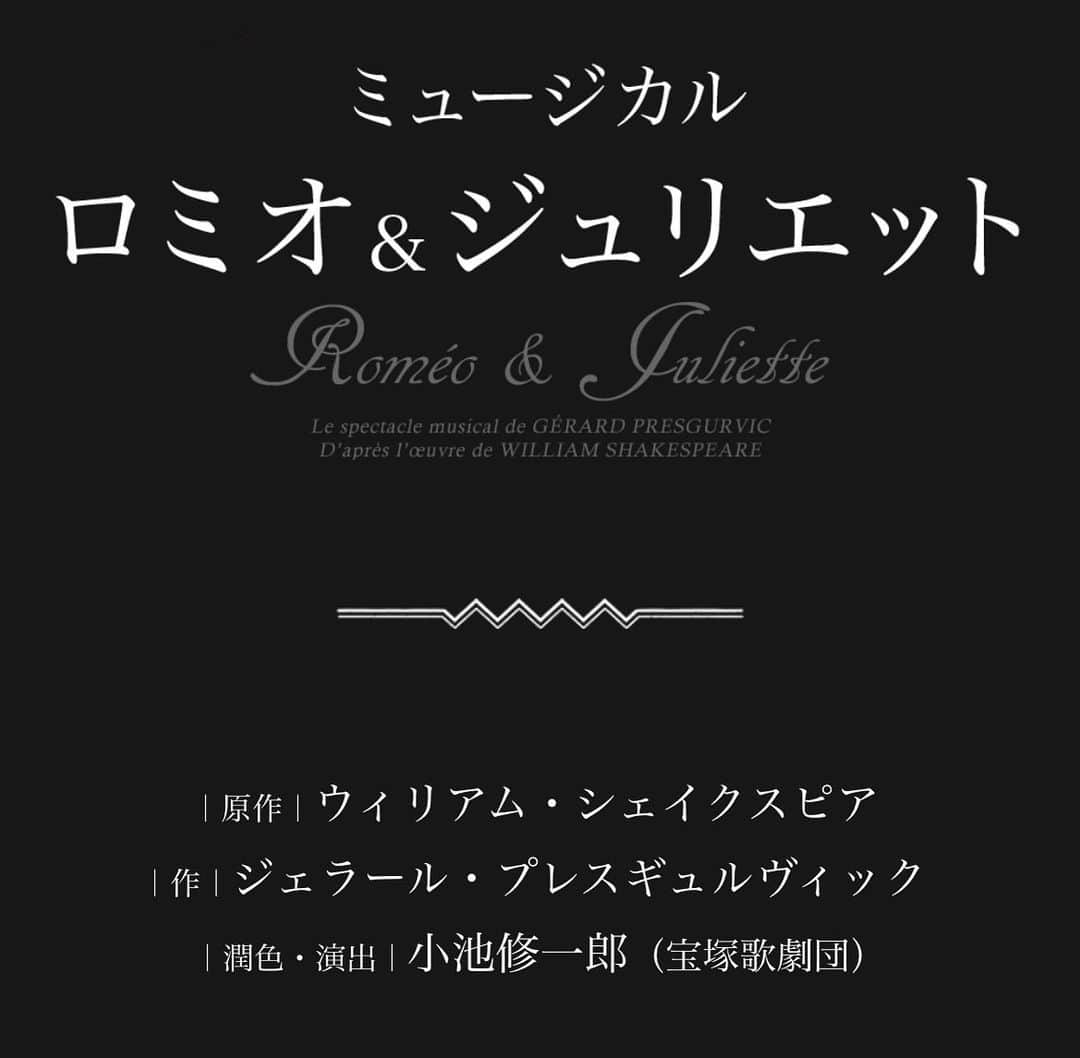 ミュージカル
ロミオ&ジュリエット
Roméo & Juliette
Le spectacle musical de GÉRARD PRESGURVIC
D'après l'œuvre de WILLIAM SHAKESPEARE

| 原作 | ウィリアム・シェイクスピア
| 作 | ジェラール・プレスギュルヴィック
| 潤色・演出 | 小池修一郎（宝塚歌劇団）